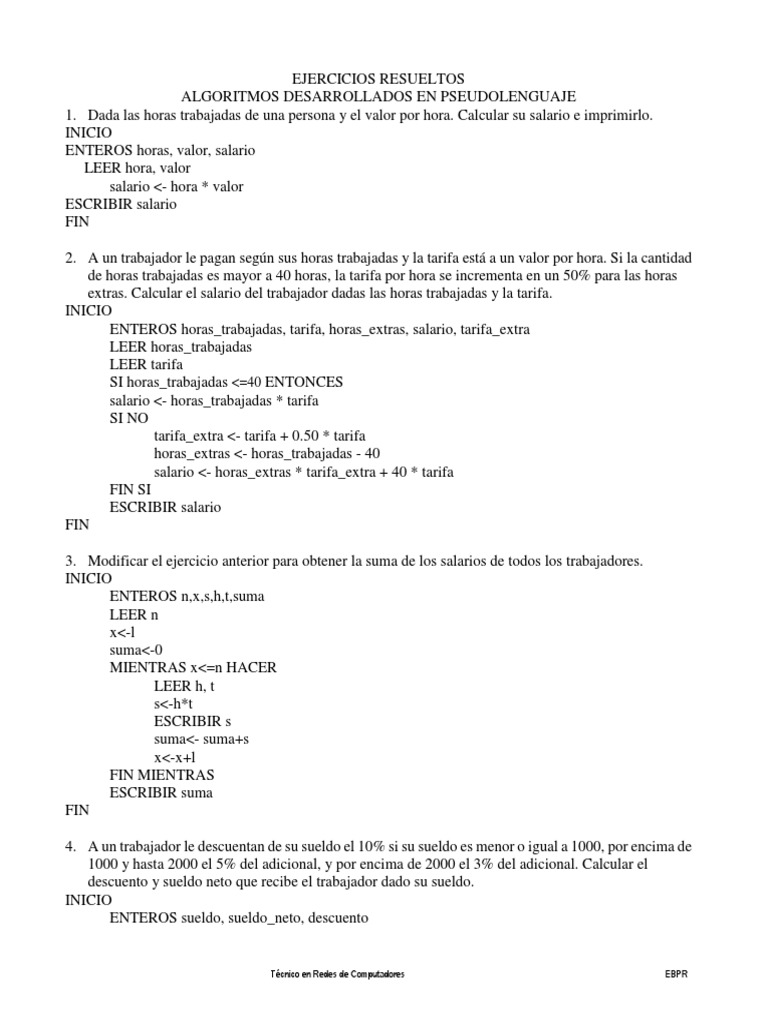 EJERCICIOS RESUELTOS
ALGORITMOS DESARROLLADOS EN PSEUDOLENGUAJE

1. Dada las horas trabajadas de una persona y el valor por hora. Calcular su salario e imprimirlo.
INICIO
ENTEROS horas, valor, salario
LEER hora, valor
salario <- hora * valor
ESCRIBIR salario
FIN

2. A un trabajador le pagan según sus horas trabajadas y la tarifa está a un valor por hora. Si la cantidad de horas trabajadas es mayor a 40 horas, la tarifa por hora se incrementa en un 50% para las horas extras. Calcular el salario del trabajador dadas las horas trabajadas y la tarifa.
INICIO
ENTEROS horas_trabajadas, tarifa, horas_extras, salario, tarifa_extra
LEER horas_trabajadas
LEER tarifa
SI horas_trabajadas <=40 ENTONCES
salario <- horas_trabajadas * tarifa
SI NO
tarifa_extra <- tarifa + 0.50 * tarifa
horas_extras <- horas_trabajadas - 40
salario <- horas_extras * tarifa_extra + 40 * tarifa
FIN SI
ESCRIBIR salario
FIN

3. Modificar el ejercicio anterior para obtener la suma de los salarios de todos los trabajadores.
INICIO
ENTEROS n,x,s,h,t,suma
LEER n
x<-l
suma<-0
MIENTRAS x<=n HACER
LEER h, t
s<-h*t
ESCRIBIR s
suma<- suma+s
x<-x+l
FIN MIENTRAS
ESCRIBIR suma
FIN

4. A un trabajador le descuentan de su sueldo el 10% si su sueldo es menor o igual a 1000, por encima de 1000 y hasta 2000 el 5% del adicional, y por encima de 2000 el 3% del adicional. Calcular el descuento y sueldo neto que recibe el trabajador dado su sueldo.
INICIO
ENTEROS sueldo, sueldo_neto, descuento

Técnico en Redes de Computadores
EBPR